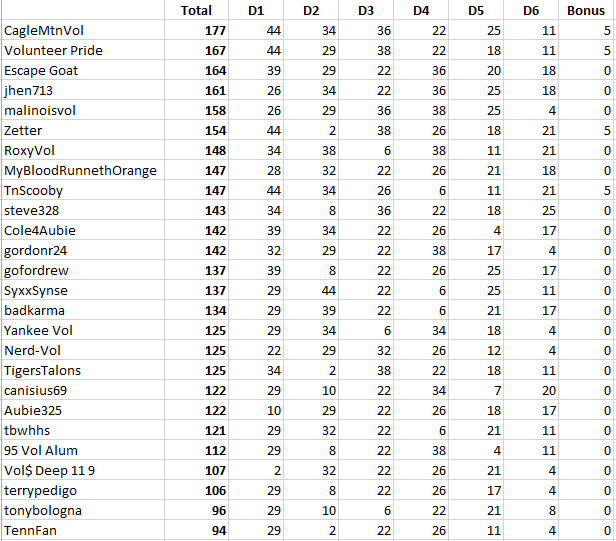 | | Total | D1 | D2 | D3 | D4 | D5 | D6 | Bonus |
|---|---|---|---|---|---|---|---|---|
| CagleMtnVol | 177 | 44 | 34 | 36 | 22 | 25 | 11 | 5 |
| Volunteer Pride | 167 | 44 | 29 | 38 | 22 | 18 | 11 | 5 |
| Escape Goat | 164 | 39 | 29 | 22 | 36 | 20 | 18 | 0 |
| jhen713 | 161 | 26 | 34 | 22 | 36 | 25 | 18 | 0 |
| malinoisvol | 158 | 26 | 29 | 36 | 38 | 25 | 4 | 0 |
| Zetter | 154 | 44 | 2 | 38 | 26 | 18 | 21 | 5 |
| RoxyVol | 148 | 34 | 38 | 6 | 38 | 11 | 21 | 0 |
| MyBloodRunnethOrange | 147 | 28 | 32 | 22 | 26 | 21 | 18 | 0 |
| TnScooby | 147 | 44 | 34 | 26 | 6 | 11 | 21 | 5 |
| steve328 | 143 | 34 | 8 | 36 | 22 | 18 | 25 | 0 |
| Cole4Aubie | 142 | 39 | 34 | 22 | 26 | 4 | 17 | 0 |
| gordonr24 | 142 | 32 | 29 | 22 | 38 | 17 | 4 | 0 |
| gofordrew | 137 | 39 | 8 | 22 | 26 | 25 | 17 | 0 |
| SyxxSynse | 137 | 29 | 44 | 22 | 6 | 25 | 11 | 0 |
| badkarma | 134 | 29 | 39 | 22 | 6 | 21 | 17 | 0 |
| Yankee Vol | 125 | 29 | 34 | 6 | 34 | 18 | 4 | 0 |
| Nerd-Vol | 125 | 22 | 29 | 32 | 26 | 12 | 4 | 0 |
| TigersTalons | 125 | 34 | 2 | 38 | 22 | 18 | 11 | 0 |
| canisius69 | 122 | 29 | 10 | 22 | 34 | 7 | 20 | 0 |
| Aubie325 | 122 | 10 | 29 | 22 | 26 | 18 | 17 | 0 |
| tbwhhs | 121 | 29 | 32 | 22 | 6 | 21 | 11 | 0 |
| 95 Vol Alum | 112 | 29 | 8 | 22 | 38 | 4 | 11 | 0 |
| Vol$ Deep 11 9 | 107 | 2 | 32 | 22 | 26 | 21 | 4 | 0 |
| terrypedigo | 106 | 29 | 8 | 22 | 26 | 17 | 4 | 0 |
| tonybologna | 96 | 29 | 10 | 6 | 22 | 21 | 8 | 0 |
| TennFan | 94 | 29 | 2 | 22 | 26 | 11 | 4 | 0 |